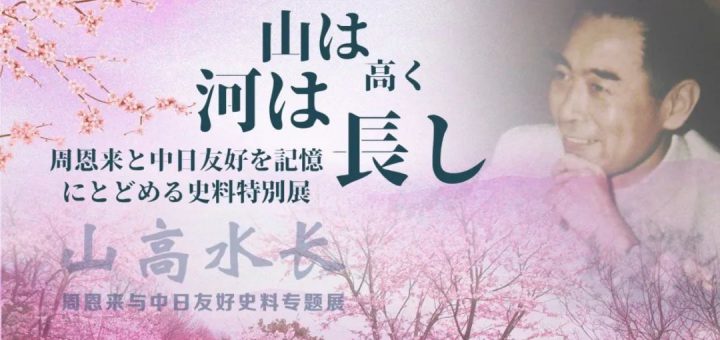 山は高く
河は長し
周恩来と中日友好を記憶にとどめる史料特別展

山高水长
周恩来与中日友好史料专题展